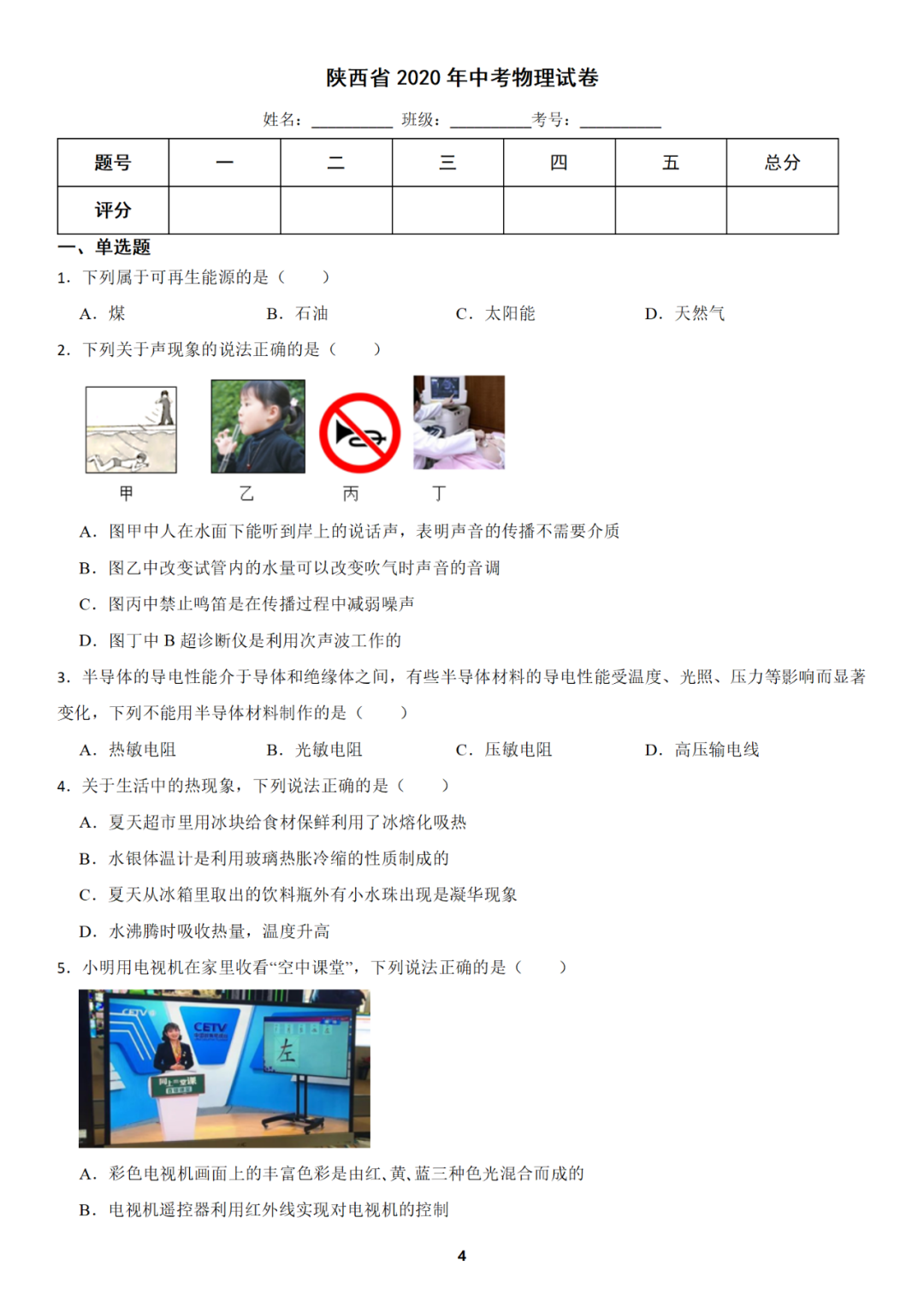 陕西省 2020 年中考物理试卷

姓名：__________ 班级：__________考号：__________

| 题号 | 一 | 二 | 三 | 四 | 五 | 总分 |
|---|---|---|---|---|---|---|
| 评分 | | | | | | |

一、单选题

1. 下列属于可再生能源的是（　　）

A. 煤　　B. 石油　　C. 太阳能　　D. 天然气

2. 下列关于声现象的说法正确的是（　　）

甲　乙　丙　丁

A. 图甲中人在水面下能听到岸上的说话声，表明声音的传播不需要介质

B. 图乙中改变试管内的水量可以改变吹气时声音的音调

C. 图丙中禁止鸣笛是在传播过程中减弱噪声

D. 图丁中 B 超诊断仪是利用次声波工作的

3. 半导体的导电性能介于导体和绝缘体之间，有些半导体材料的导电性能受温度、光照、压力等影响而显著变化，下列不能用半导体材料制作的是（　　）

A. 热敏电阻　　B. 光敏电阻　　C. 压敏电阻　　D. 高压输电线

4. 关于生活中的热现象，下列说法正确的是（　　）

A. 夏天超市里用冰块给食材保鲜利用了冰熔化吸热

B. 水银体温计是利用玻璃热胀冷缩的性质制成的

C. 夏天从冰箱里取出的饮料瓶外有小水珠出现是凝华现象

D. 水沸腾时吸收热量，温度升高

5. 小明用电视机在家里收看“空中课堂”，下列说法正确的是（　　）

CETV 左

A. 彩色电视机画面上的丰富色彩是由红、黄、蓝三种色光混合而成的

B. 电视机遥控器利用红外线实现对电视机的控制

4